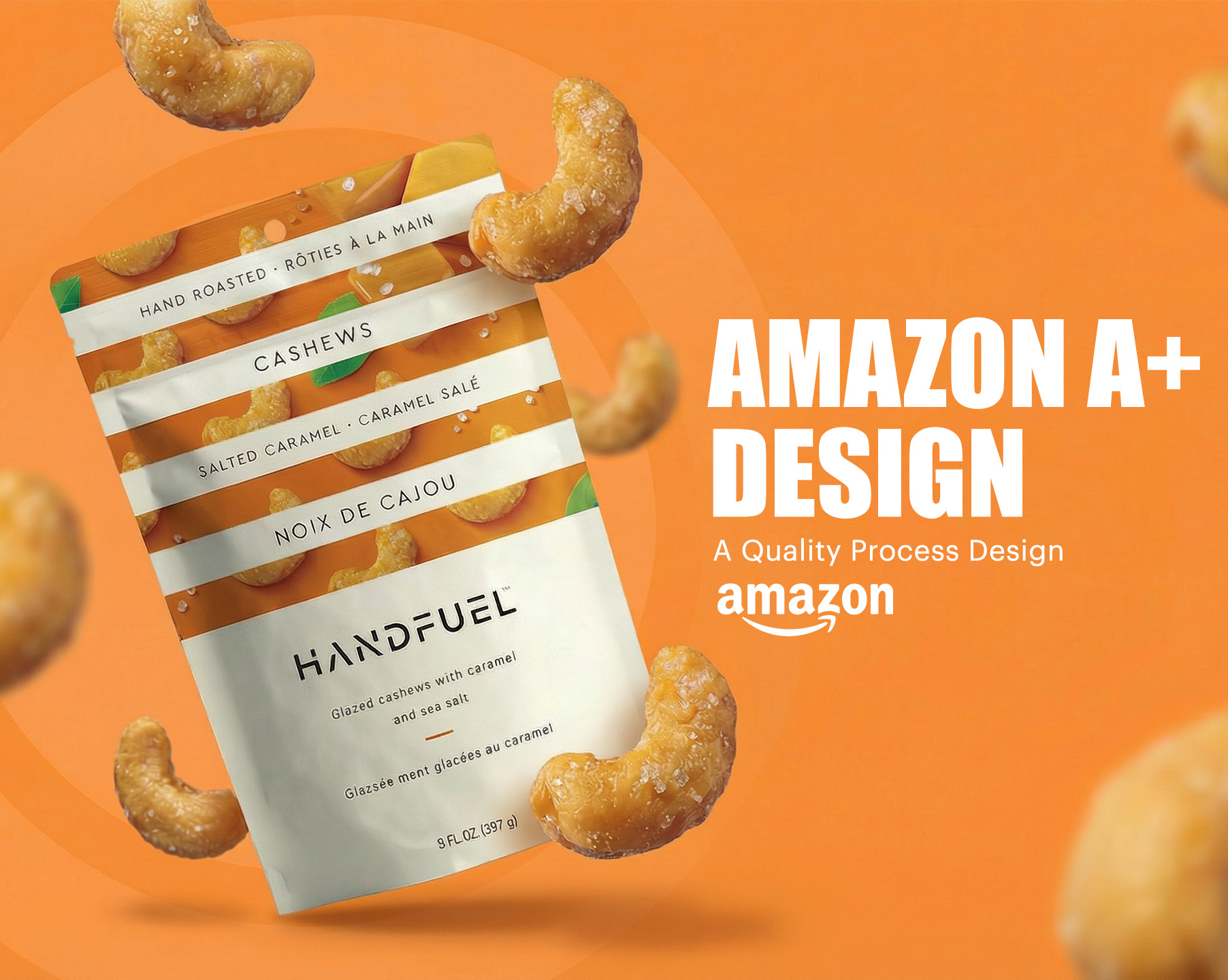 HAND ROASTED · RÔTIES À LA MAIN

CASHEWS

SALTED CARAMEL · CARAMEL SALÉ

NOIX DE CAJOU

HANDFUEL™

Glazed cashews with caramel and sea salt

Glazsée ment glacées au caramel

8 FL.OZ. (397 g)

AMAZON A+ DESIGN

A Quality Process Design

amazon